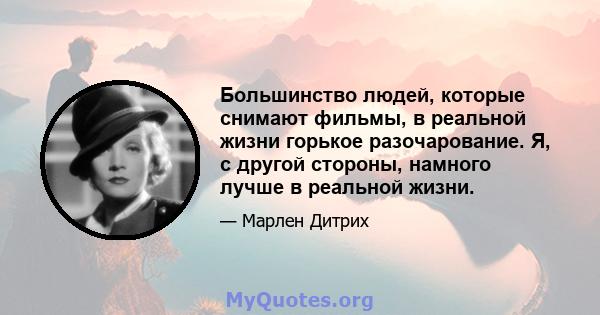 Большинство людей, которые снимают фильмы, в реальной жизни горькое разочарование. Я, с другой стороны, намного лучше в реальной жизни.

— Марлен Дитрих

MyQuotes.org